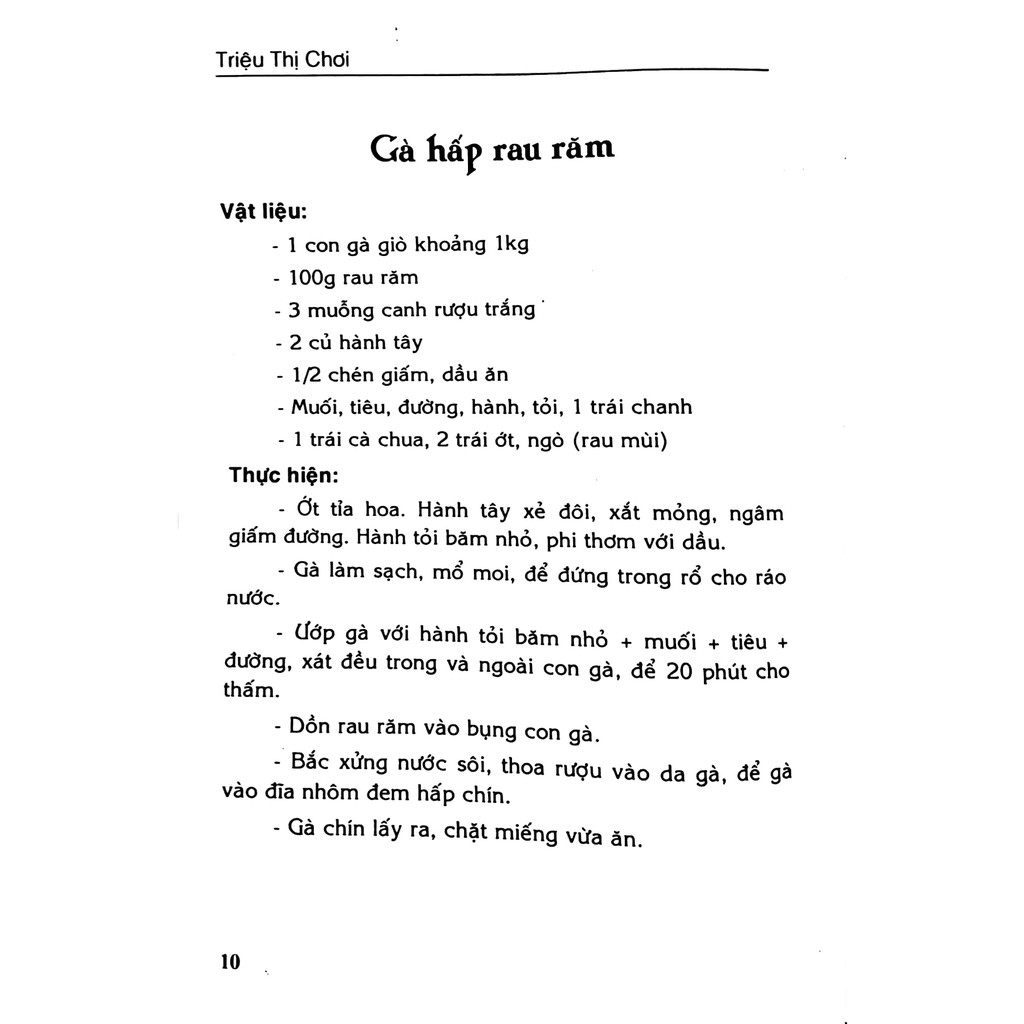 Triệu Thị Chơi

Gà hấp rau răm

Vật liệu:

- 1 con gà giò khoảng 1kg
- 100g rau răm
- 3 muỗng canh rượu trắng
- 2 củ hành tây
- 1/2 chén giấm, dầu ăn
- Muối, tiêu, đường, hành, tỏi, 1 trái chanh
- 1 trái cà chua, 2 trái ớt, ngò (rau mùi)

Thực hiện:

- Ớt tỉa hoa. Hành tây xẻ đôi, xắt mỏng, ngâm giấm đường. Hành tỏi băm nhỏ, phi thơm với dầu.

- Gà làm sạch, mổ moi, để đứng trong rổ cho ráo nước.

- Ướp gà với hành tỏi băm nhỏ + muối + tiêu + đường, xát đều trong và ngoài con gà, để 20 phút cho thấm.

- Dồn rau răm vào bụng con gà.

- Bắc xửng nước sôi, thoa rượu vào da gà, để gà vào đĩa nhôm đem hấp chín.

- Gà chín lấy ra, chặt miếng vừa ăn.

10